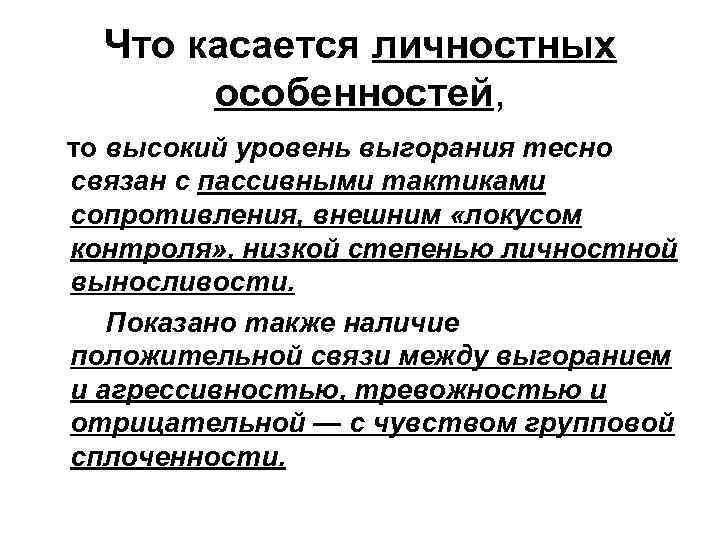 Что касается личностных особенностей,

то высокий уровень выгорания тесно связан с пассивными тактиками сопротивления, внешним «локусом контроля», низкой степенью личностной выносливости.

Показано также наличие положительной связи между выгоранием и агрессивностью, тревожностью и отрицательной — с чувством групповой сплоченности.